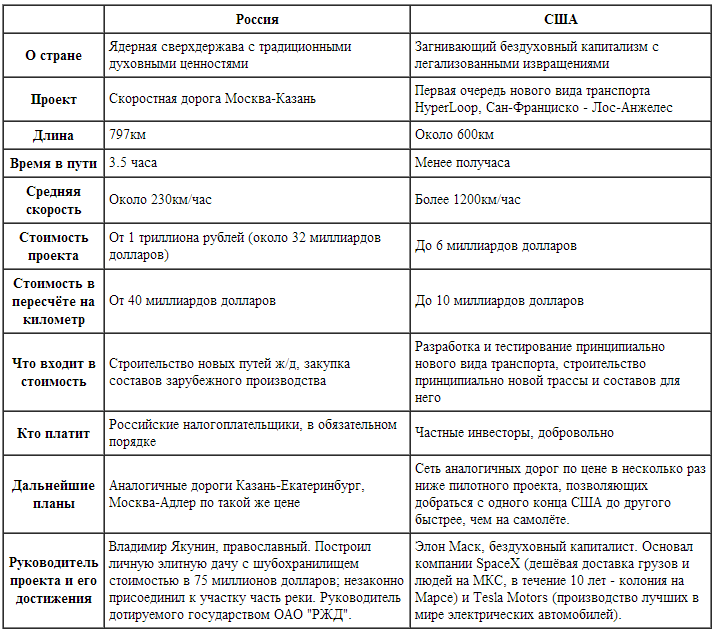 | | Россия | США |
|---|---|---|
| О стране | Ядерная сверхдержава с традиционными духовными ценностями | Загнивающий бездуховный капитализм с легализованными извращениями |
| Проект | Скоростная дорога Москва-Казань | Первая очередь нового вида транспорта HyperLoop, Сан-Франциско - Лос-Анжелес |
| Длина | 797км | Около 600км |
| Время в пути | 3.5 часа | Менее получаса |
| Средняя скорость | Около 230км/час | Более 1200км/час |
| Стоимость проекта | От 1 триллиона рублей (около 32 миллиардов долларов) | До 6 миллиардов долларов |
| Стоимость в пересчёте на километр | От 40 миллиардов долларов | До 10 миллиардов долларов |
| Что входит в стоимость | Строительство новых путей ж/д, закупка составов зарубежного производства | Разработка и тестирование принципиально нового вида транспорта, строительство принципиально новой трассы и составов для него |
| Кто платит | Российские налогоплательщики, в обязательном порядке | Частные инвесторы, добровольно |
| Дальнейшие планы | Аналогичные дороги Казань-Екатеринбург, Москва-Адлер по такой же цене | Сеть аналогичных дорог по цене в несколько раз ниже пилотного проекта, позволяющих добраться с одного конца США до другого быстрее, чем на самолёте. |
| Руководитель проекта и его достижения | Владимир Якунин, православный. Построил личную элитную дачу с шубохранилищем стоимостью в 75 миллионов долларов; незаконно присоединил к участку часть реки. Руководитель дотируемого государством ОАО "РЖД". | Элон Маск, бездуховный капиталист. Основал компании SpaceX (дешёвая доставка грузов и людей на МКС, в течение 10 лет - колония на Марсе) и Tesla Motors (производство лучших в мире электрических автомобилей). |